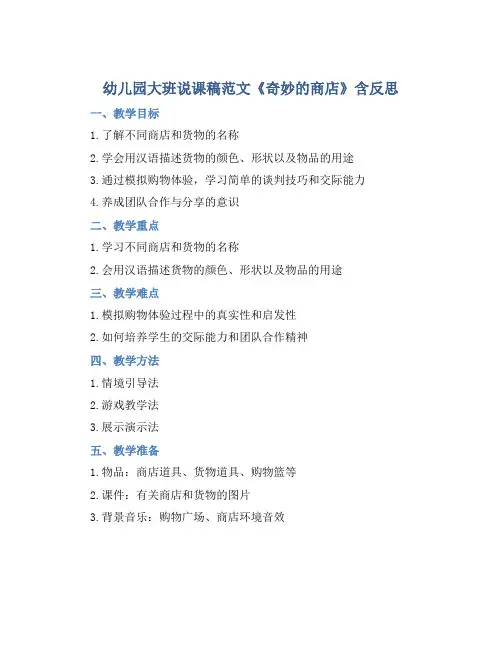 幼儿园大班说课稿范文《奇妙的商店》含反思

一、教学目标

1. 了解不同商店和货物的名称

2. 学会用汉语描述货物的颜色、形状以及物品的用途

3. 通过模拟购物体验，学习简单的谈判技巧和交际能力

4. 养成团队合作与分享的意识

二、教学重点

1. 学习不同商店和货物的名称

2. 会用汉语描述货物的颜色、形状以及物品的用途

三、教学难点

1. 模拟购物体验过程中的真实性和启发性

2. 如何培养学生的交际能力和团队合作精神

四、教学方法

1. 情境引导法

2. 游戏教学法

3. 展示演示法

五、教学准备

1. 物品：商店道具、货物道具、购物篮等

2. 课件：有关商店和货物的图片

3. 背景音乐：购物广场、商店环境音效